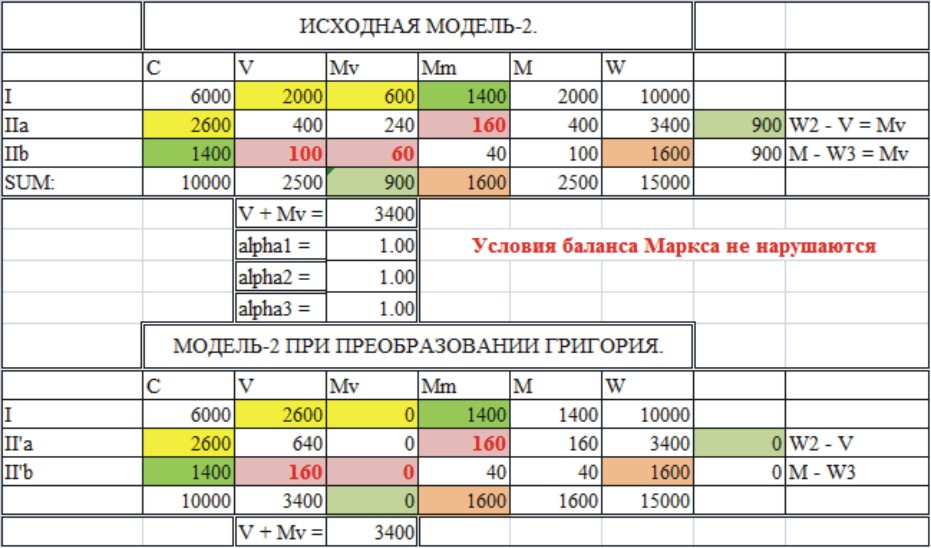 ИСХОДНАЯ МОДЕЛЬ-2.

| | C | V | Mv | Mm | M | W | | |
|---|---|---|---|---|---|---|---|---|
| I | 6000 | 2000 | 600 | 1400 | 2000 | 10000 | | |
| IIa | 2600 | 400 | 240 | 160 | 400 | 3400 | 900 | W2 - V = Mv |
| IIb | 1400 | 100 | 60 | 40 | 100 | 1600 | 900 | M - W3 = Mv |
| SUM: | 10000 | 2500 | 900 | 1600 | 2500 | 15000 | | |

| | |
|---|---|
| V + Mv = | 3400 |
| alpha1 = | 1.00 |
| alpha2 = | 1.00 |
| alpha3 = | 1.00 |

Условия баланса Маркса не нарушаются

МОДЕЛЬ-2 ПРИ ПРЕОБРАЗОВАНИИ ГРИГОРИЯ.

| | C | V | Mv | Mm | M | W | | |
|---|---|---|---|---|---|---|---|---|
| I | 6000 | 2600 | 0 | 1400 | 1400 | 10000 | | |
| II'a | 2600 | 640 | 0 | 160 | 160 | 3400 | 0 | W2 - V |
| II'b | 1400 | 160 | 0 | 40 | 40 | 1600 | 0 | M - W3 |
| | 10000 | 3400 | 0 | 1600 | 1600 | 15000 | | |

| | |
|---|---|
| V + Mv = | 3400 |